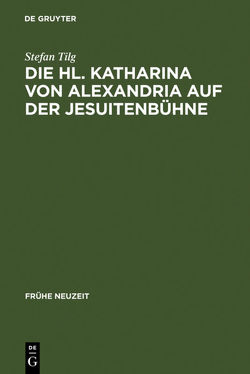 DE GRUYTER

Stefan Tilg

DIE HL. KATHARINA VON ALEXANDRIA AUF DER JESUITENBÜHNE

FRÜHE NEUZEIT

DE
G